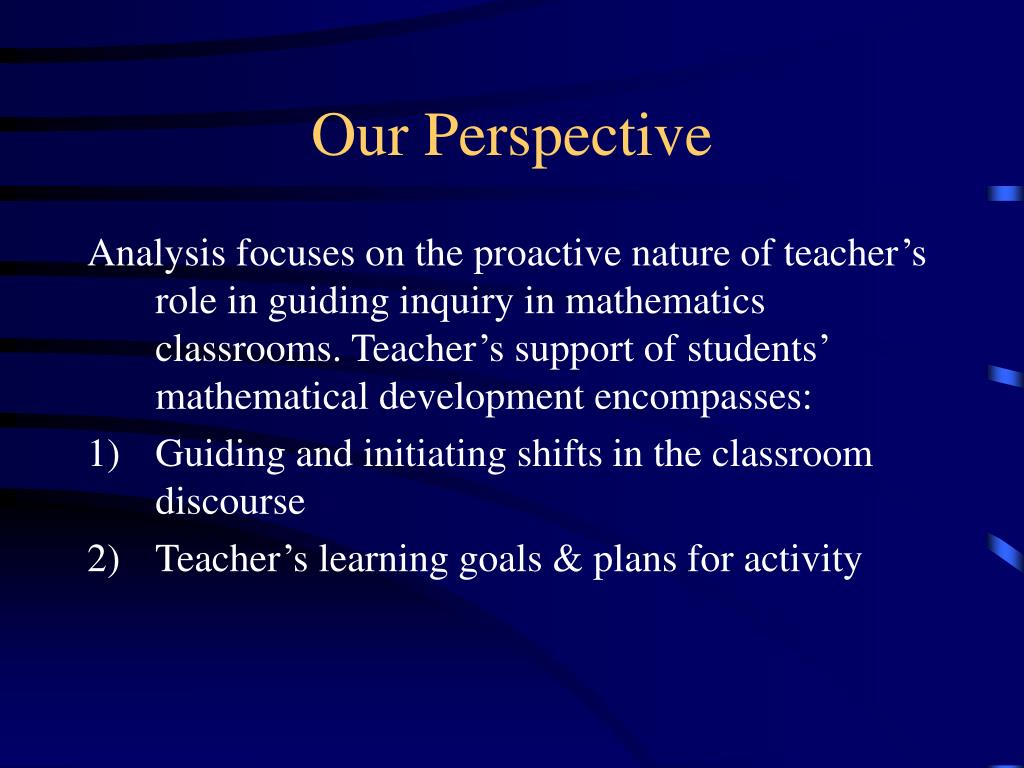 Our Perspective

Analysis focuses on the proactive nature of teacher’s role in guiding inquiry in mathematics classrooms. Teacher’s support of students’ mathematical development encompasses:

1) Guiding and initiating shifts in the classroom discourse

2) Teacher’s learning goals & plans for activity